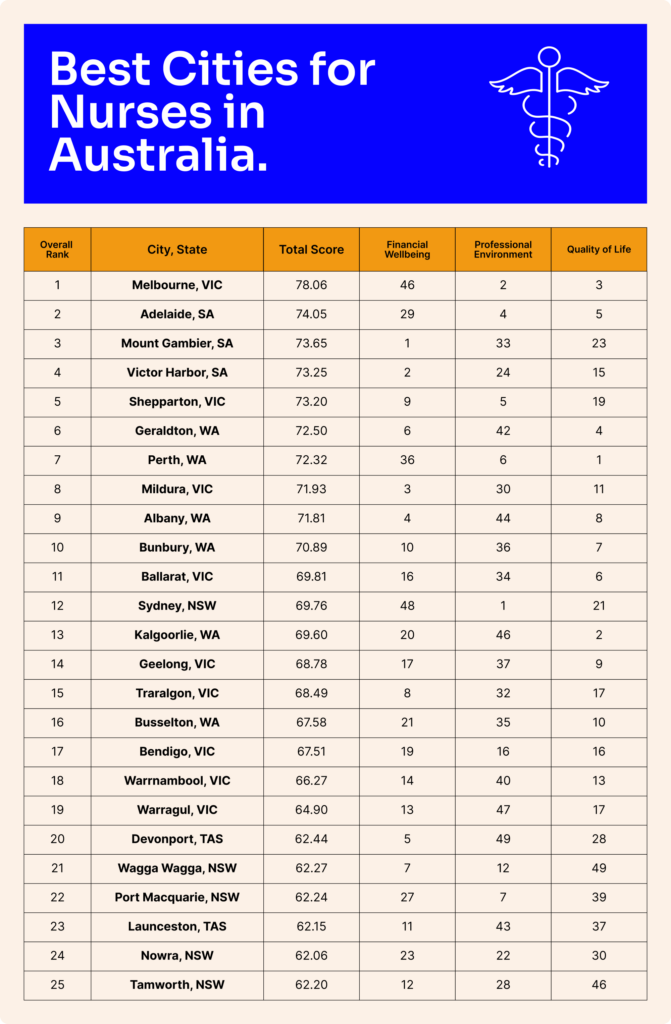 Best Cities for Nurses in Australia.

| Overall Rank | City, State | Total Score | Financial Wellbeing | Professional Environment | Quality of Life |
|---|---|---|---|---|---|
| 1 | Melbourne, VIC | 78.06 | 46 | 2 | 3 |
| 2 | Adelaide, SA | 74.05 | 29 | 4 | 5 |
| 3 | Mount Gambier, SA | 73.65 | 1 | 33 | 23 |
| 4 | Victor Harbor, SA | 73.25 | 2 | 24 | 15 |
| 5 | Shepparton, VIC | 73.20 | 9 | 5 | 19 |
| 6 | Geraldton, WA | 72.50 | 6 | 42 | 4 |
| 7 | Perth, WA | 72.32 | 36 | 6 | 1 |
| 8 | Mildura, VIC | 71.93 | 3 | 30 | 11 |
| 9 | Albany, WA | 71.81 | 4 | 44 | 8 |
| 10 | Bunbury, WA | 70.89 | 10 | 36 | 7 |
| 11 | Ballarat, VIC | 69.81 | 16 | 34 | 6 |
| 12 | Sydney, NSW | 69.76 | 48 | 1 | 21 |
| 13 | Kalgoorlie, WA | 69.60 | 20 | 46 | 2 |
| 14 | Geelong, VIC | 68.78 | 17 | 37 | 9 |
| 15 | Traralgon, VIC | 68.49 | 8 | 32 | 17 |
| 16 | Busselton, WA | 67.58 | 21 | 35 | 10 |
| 17 | Bendigo, VIC | 67.51 | 19 | 16 | 16 |
| 18 | Warrnambool, VIC | 66.27 | 14 | 40 | 13 |
| 19 | Warragul, VIC | 64.90 | 13 | 47 | 17 |
| 20 | Devonport, TAS | 62.44 | 5 | 49 | 28 |
| 21 | Wagga Wagga, NSW | 62.27 | 7 | 12 | 49 |
| 22 | Port Macquarie, NSW | 62.24 | 27 | 7 | 39 |
| 23 | Launceston, TAS | 62.15 | 11 | 43 | 37 |
| 24 | Nowra, NSW | 62.06 | 23 | 22 | 30 |
| 25 | Tamworth, NSW | 62.20 | 12 | 28 | 46 |